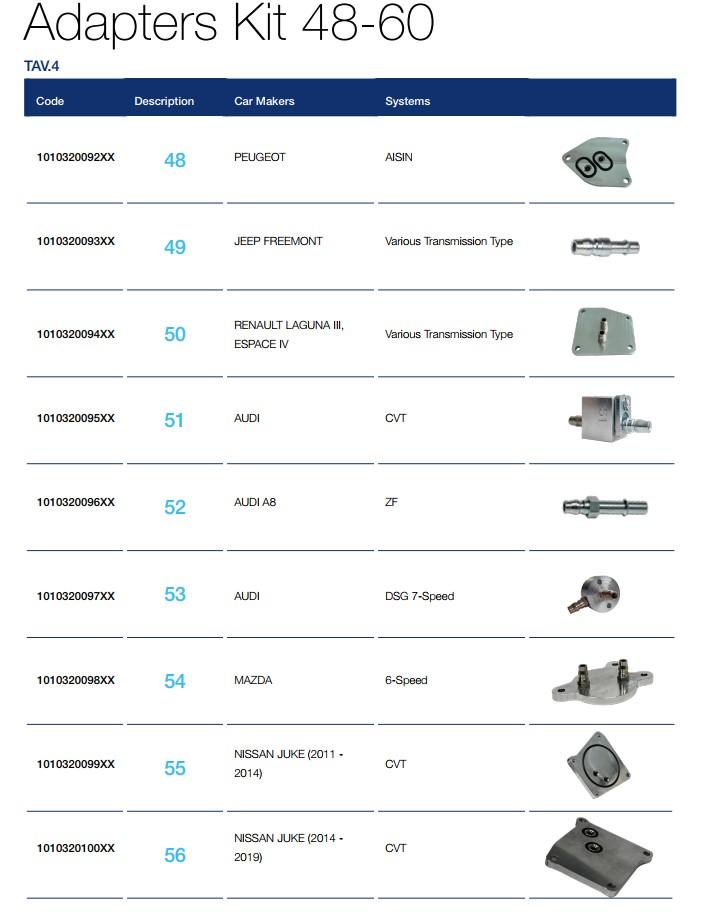 Adapters Kit 48-60

TAV.4

| Code | Description | Car Makers | Systems | |
|---|---|---|---|---|
| 1010320092XX | 48 | PEUGEOT | AISIN | |
| 1010320093XX | 49 | JEEP FREEMONT | Various Transmission Type | |
| 1010320094XX | 50 | RENAULT LAGUNA III, ESPACE IV | Various Transmission Type | |
| 1010320095XX | 51 | AUDI | CVT | |
| 1010320096XX | 52 | AUDI A8 | ZF | |
| 1010320097XX | 53 | AUDI | DSG 7-Speed | |
| 1010320098XX | 54 | MAZDA | 6-Speed | |
| 1010320099XX | 55 | NISSAN JUKE (2011 - 2014) | CVT | |
| 1010320100XX | 56 | NISSAN JUKE (2014 - 2019) | CVT | |